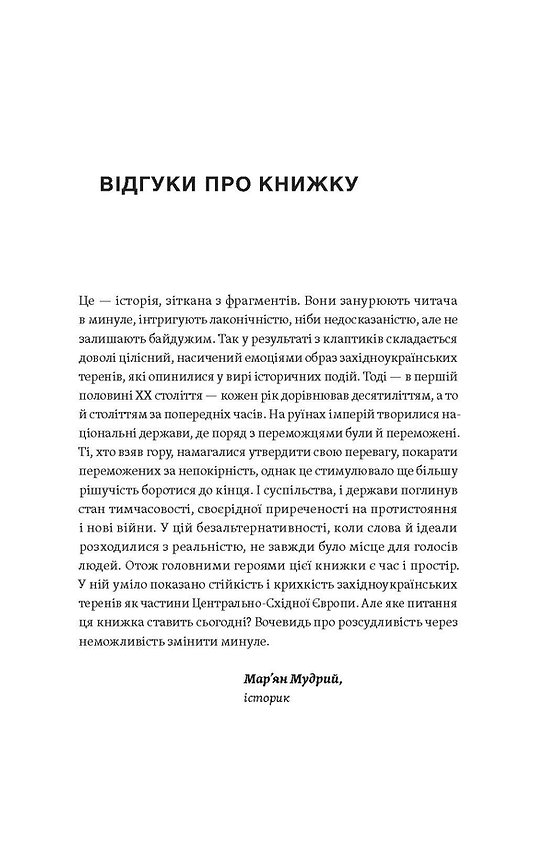 ВІДГУКИ ПРО КНИЖКУ

Це — історія, зіткана з фрагментів. Вони занурюють читача в минуле, інтригують лаконічністю, ніби недосказаністю, але не залишають байдужим. Так у результаті з клаптиків складається доволі цілісний, насичений емоціями образ західноукраїнських теренів, які опинилися у вирі історичних подій. Тоді — в першій половині XX століття — кожен рік дорівнював десятиліттям, а то й століттям за попередніх часів. На руїнах імперій творилися національні держави, де поряд з переможцями були й переможені. Ті, хто взяв гору, намагалися утвердити свою перевагу, покарати переможених за непокірність, однак це стимулювало ще більшу рішучість боротися до кінця. І суспільства, і держави поглинув стан тимчасовості, своєрідної приреченості на протистояння і нові війни. У цій безальтернативності, коли слова й ідеали розходилися з реальністю, не завжди було місце для голосів людей. Отож головними героями цієї книжки є час і простір. У ній уміло показано стійкість і крихкість західноукраїнських теренів як частини Центрально-Східної Європи. Але яке питання ця книжка ставить сьогодні? Вочевидь про розсудливість через неможливість змінити минуле.

Мар'ян Мудрий,
історик